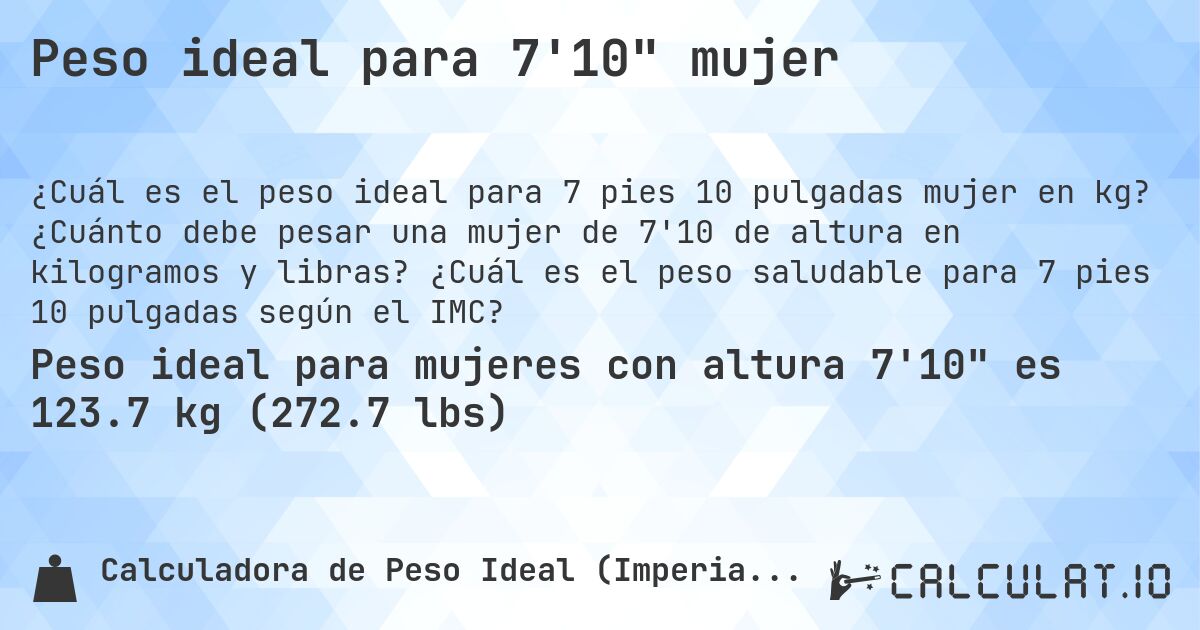 Peso ideal para 7'10" mujer

¿Cuál es el peso ideal para 7 pies 10 pulgadas mujer en kg? ¿Cuánto debe pesar una mujer de 7'10 de altura en kilogramos y libras? ¿Cuál es el peso saludable para 7 pies 10 pulgadas según el IMC?

Peso ideal para mujeres con altura 7'10" es 123.7 kg (272.7 lbs)

Calculadora de Peso Ideal (Imperia...

CALCULAT.IO